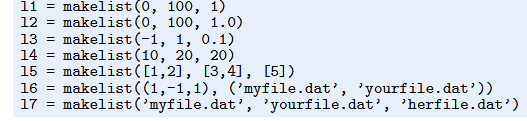 l1 = makelist(0, 100, 1)
l2 = makelist(0, 100, 1.0)
l3 = makelist(-1, 1, 0.1)
l4 = makelist(10, 20, 20)
l5 = makelist([1,2], [3,4], [5])
l6 = makelist((1,-1,1), ('myfile.dat', 'yourfile.dat'))
l7 = makelist('myfile.dat', 'yourfile.dat', 'herfile.dat')